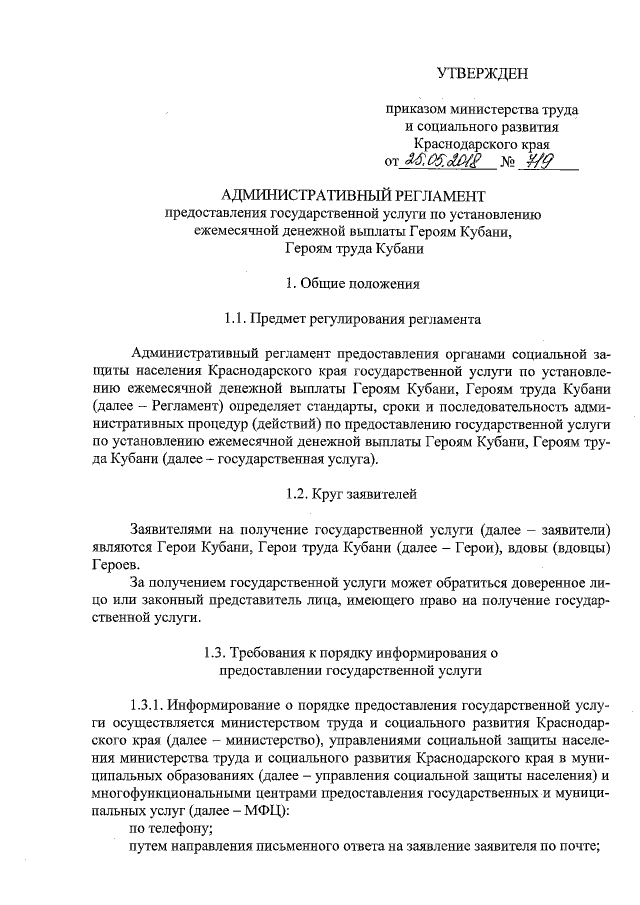 УТВЕРЖДЕН

приказом министерства труда и социального развития Краснодарского края
от 25.05.2018 № 719

АДМИНИСТРАТИВНЫЙ РЕГЛАМЕНТ
предоставления государственной услуги по установлению ежемесячной денежной выплаты Героям Кубани, Героям труда Кубани

1. Общие положения

1.1. Предмет регулирования регламента

Административный регламент предоставления органами социальной защиты населения Краснодарского края государственной услуги по установлению ежемесячной денежной выплаты Героям Кубани, Героям труда Кубани (далее – Регламент) определяет стандарты, сроки и последовательность административных процедур (действий) по предоставлению государственной услуги по установлению ежемесячной денежной выплаты Героям Кубани, Героям труда Кубани (далее – государственная услуга).

1.2. Круг заявителей

Заявителями на получение государственной услуги (далее – заявители) являются Герои Кубани, Герои труда Кубани (далее – Герои), вдовы (вдовцы) Героев.

За получением государственной услуги может обратиться доверенное лицо или законный представитель лица, имеющего право на получение государственной услуги.

1.3. Требования к порядку информирования о предоставлении государственной услуги

1.3.1. Информирование о порядке предоставления государственной услуги осуществляется министерством труда и социального развития Краснодарского края (далее – министерство), управлениями социальной защиты населения министерства труда и социального развития Краснодарского края в муниципальных образованиях (далее – управления социальной защиты населения) и многофункциональными центрами предоставления государственных и муниципальных услуг (далее – МФЦ):

по телефону;

путем направления письменного ответа на заявление заявителя по почте;